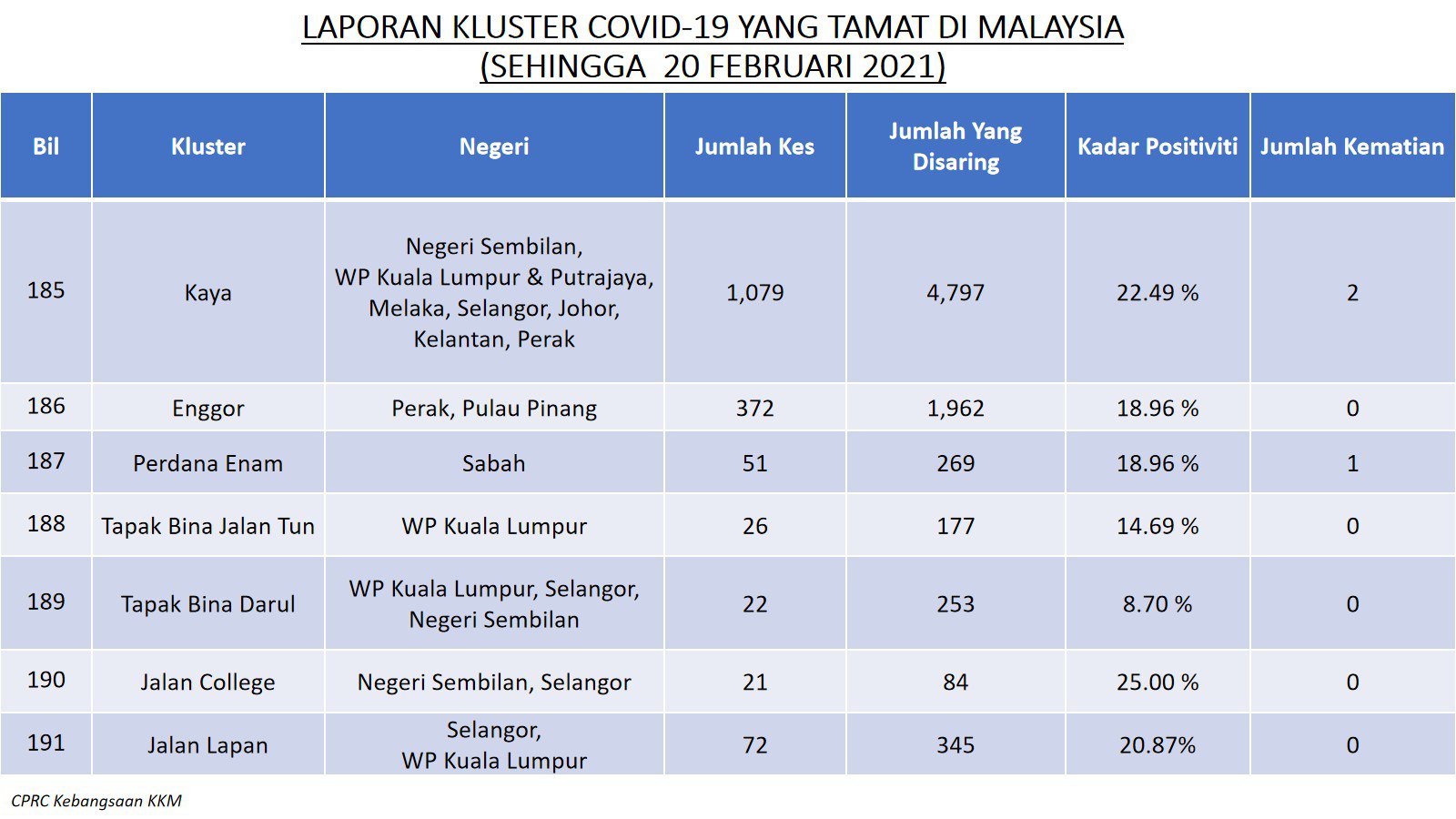 LAPORAN KLUSTER COVID-19 YANG TAMAT DI MALAYSIA
(SEHINGGA 20 FEBRUARI 2021)

| Bil | Kluster | Negeri | Jumlah Kes | Jumlah Yang Disaring | Kadar Positiviti | Jumlah Kematian |
|---|---|---|---|---|---|---|
| 185 | Kaya | Negeri Sembilan, WP Kuala Lumpur & Putrajaya, Melaka, Selangor, Johor, Kelantan, Perak | 1,079 | 4,797 | 22.49 % | 2 |
| 186 | Enggor | Perak, Pulau Pinang | 372 | 1,962 | 18.96 % | 0 |
| 187 | Perdana Enam | Sabah | 51 | 269 | 18.96 % | 1 |
| 188 | Tapak Bina Jalan Tun | WP Kuala Lumpur | 26 | 177 | 14.69 % | 0 |
| 189 | Tapak Bina Darul | WP Kuala Lumpur, Selangor, Negeri Sembilan | 22 | 253 | 8.70 % | 0 |
| 190 | Jalan College | Negeri Sembilan, Selangor | 21 | 84 | 25.00 % | 0 |
| 191 | Jalan Lapan | Selangor, WP Kuala Lumpur | 72 | 345 | 20.87% | 0 |

CPRC Kebangsaan KKM